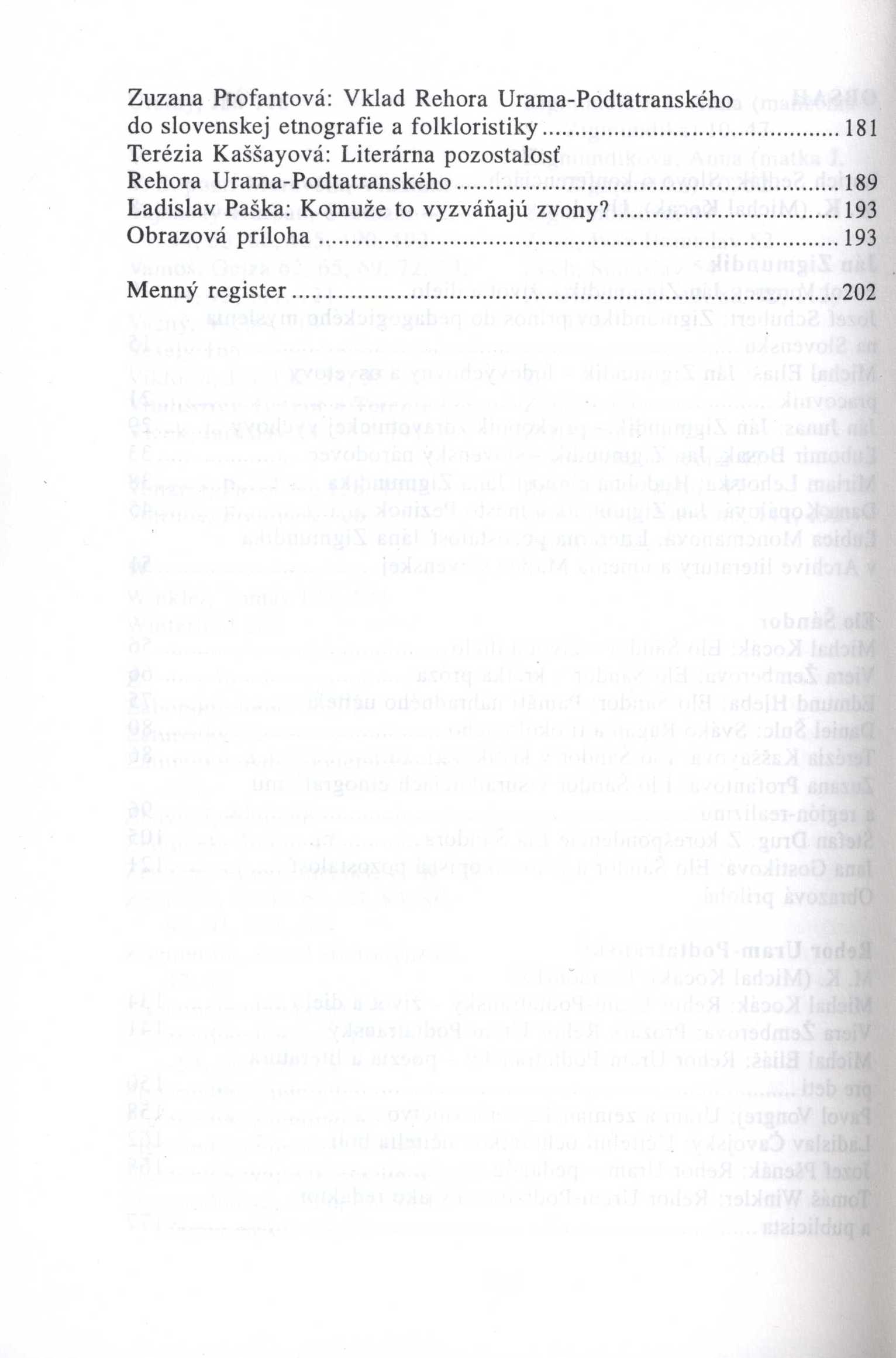 Zuzana Profantová: Vklad Rehora Urama-Podtatranského do slovenskej etnografie a folkloristiky 181
Terézia Kaššayová: Literárna pozostalosť Rehora Urama-Podtatranského 189
Ladislav Paška: Komuže to vyzváňajú zvony? 193
Obrazová príloha 193

Menný register 202